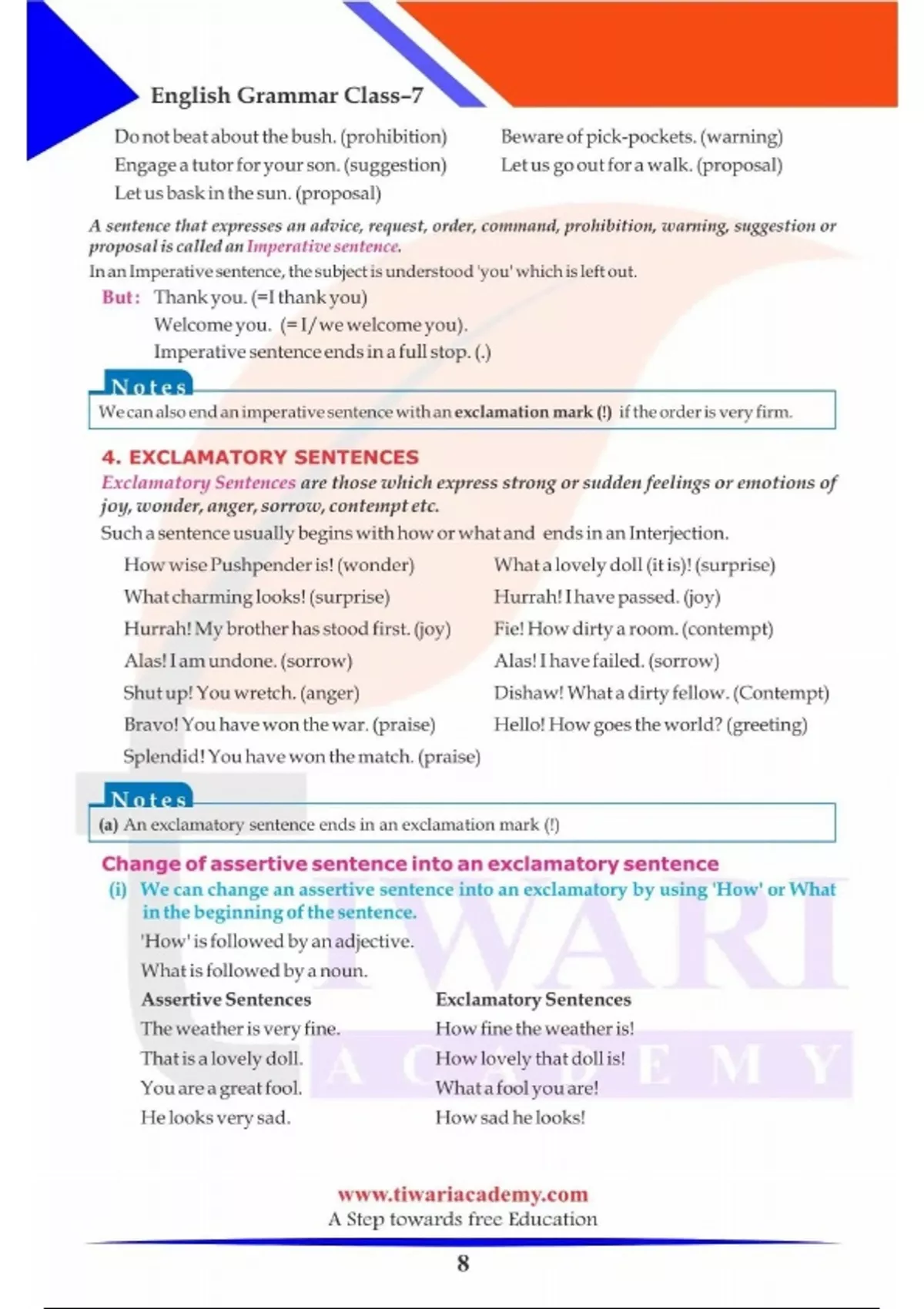 English Grammar Class–7

Do not beat about the bush. (prohibition)
Engage a tutor for your son. (suggestion)
Let us bask in the sun. (proposal)

Beware of pick-pockets. (warning)
Let us go out for a walk. (proposal)

A sentence that expresses an advice, request, order, command, prohibition, warning, suggestion or proposal is called an Imperative sentence.

In an Imperative sentence, the subject is understood 'you' which is left out.

But: Thank you. (=I thank you)
Welcome you. (= I/we welcome you).
Imperative sentence ends in a full stop. (.)

Notes
We can also end an imperative sentence with an exclamation mark (!) if the order is very firm.

4. EXCLAMATORY SENTENCES

Exclamatory Sentences are those which express strong or sudden feelings or emotions of joy, wonder, anger, sorrow, contempt etc.

Such a sentence usually begins with how or what and ends in an Interjection.

How wise Pushpender is! (wonder)
What charming looks! (surprise)
Hurrah! My brother has stood first. (joy)
Alas! I am undone. (sorrow)
Shut up! You wretch. (anger)
Bravo! You have won the war. (praise)
Splendid! You have won the match. (praise)

What a lovely doll (it is)! (surprise)
Hurrah! I have passed. (joy)
Fie! How dirty a room. (contempt)
Alas! I have failed. (sorrow)
Dishaw! What a dirty fellow. (Contempt)
Hello! How goes the world? (greeting)

Notes
(a) An exclamatory sentence ends in an exclamation mark (!)

Change of assertive sentence into an exclamatory sentence

(i) We can change an assertive sentence into an exclamatory by using 'How' or What in the beginning of the sentence.

'How' is followed by an adjective.
What is followed by a noun.

| Assertive Sentences | Exclamatory Sentences |
|---|---|
| The weather is very fine. | How fine the weather is! |
| That is a lovely doll. | How lovely that doll is! |
| You are a great fool. | What a fool you are! |
| He looks very sad. | How sad he looks! |

TIWARI ACADEMY

www.tiwariacademy.com
A Step towards free Education

8